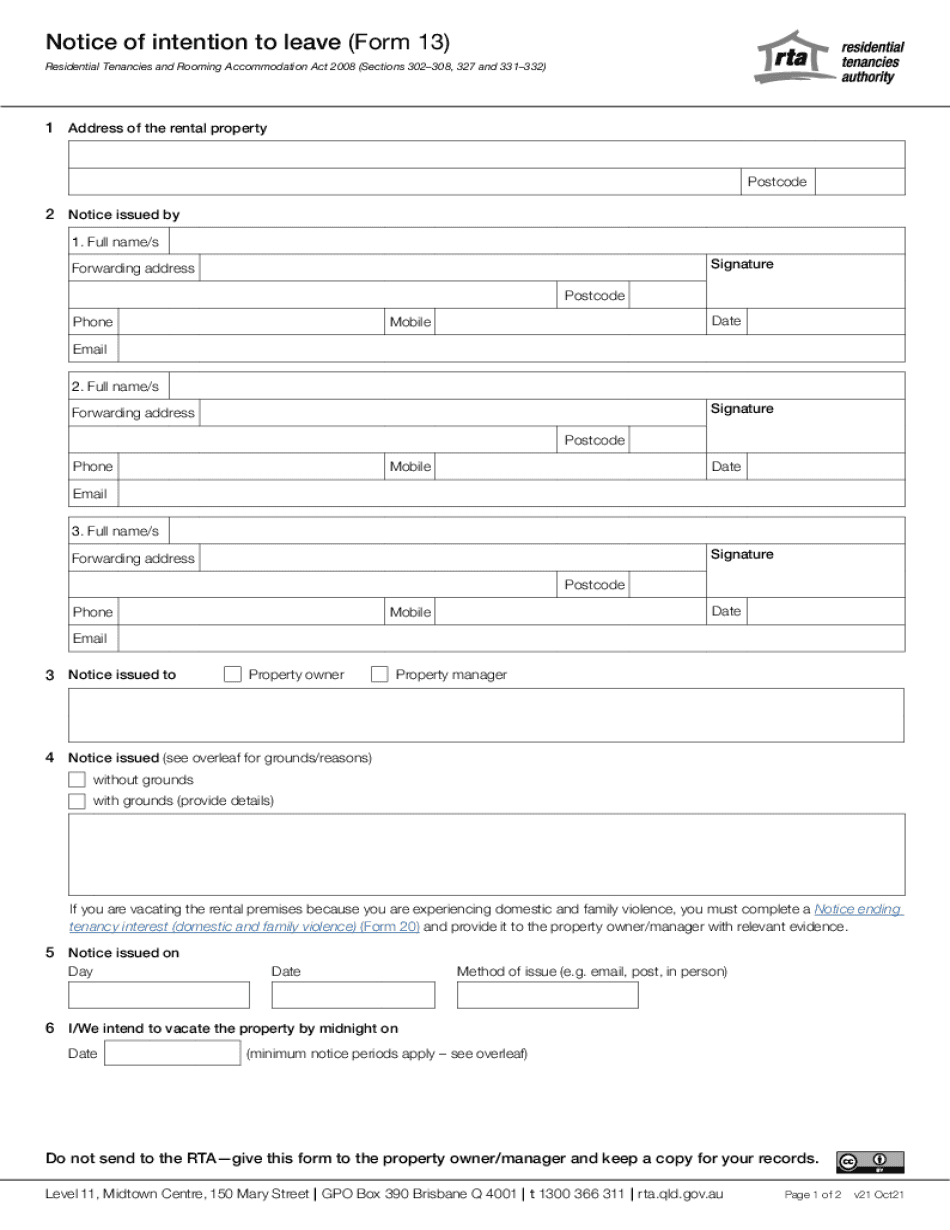 Notice of intention to leave (Form 13)

Residential Tenancies and Rooming Accommodation Act 2008 (Sections 302–308, 327 and 331–332)

rta residential tenancies authority

1 Address of the rental property

Postcode

2 Notice issued by

1. Full name/s
Forwarding address
Signature
Postcode
Phone
Mobile
Date
Email

2. Full name/s
Forwarding address
Signature
Postcode
Phone
Mobile
Date
Email

3. Full name/s
Forwarding address
Signature
Postcode
Phone
Mobile
Date
Email

3 Notice issued to
Property owner
Property manager

4 Notice issued (see overleaf for grounds/reasons)
without grounds
with grounds (provide details)

If you are vacating the rental premises because you are experiencing domestic and family violence, you must complete a Notice ending tenancy interest (domestic and family violence) (Form 20) and provide it to the property owner/manager with relevant evidence.

5 Notice issued on
Day
Date
Method of issue (e.g. email, post, in person)

6 I/We intend to vacate the property by midnight on
Date
(minimum notice periods apply – see overleaf)

Do not send to the RTA—give this form to the property owner/manager and keep a copy for your records.

Level 11, Midtown Centre, 150 Mary Street | GPO Box 390 Brisbane Q 4001 | t 1300 366 311 | rta.qld.gov.au
Page 1 of 2 v21 Oct21